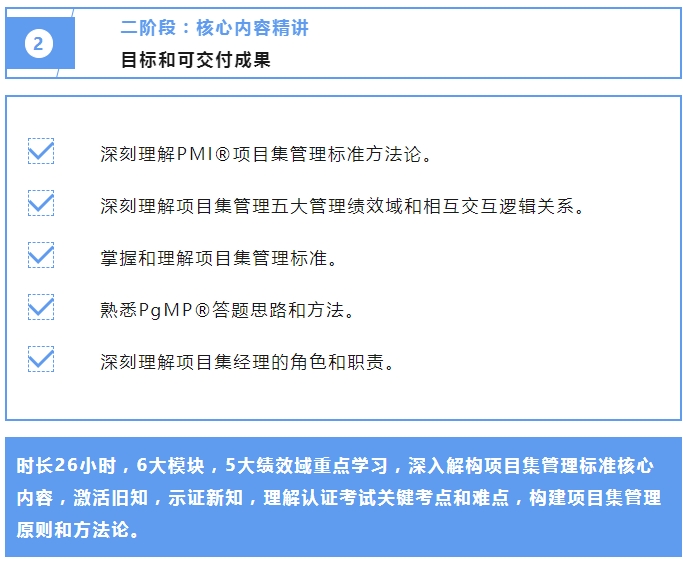 2

二阶段：核心内容精讲

目标和可交付成果

深刻理解PMI®项目集管理标准方法论。

深刻理解项目集管理五大管理绩效域和相互交互逻辑关系。

掌握和理解项目集管理标准。

熟悉PgMP®答题思路和方法。

深刻理解项目集经理的角色和职责。

时长26小时，6大模块，5大绩效域重点学习，深入解构项目集管理标准核心内容，激活旧知，示证新知，理解认证考试关键考点和难点，构建项目集管理原则和方法论。